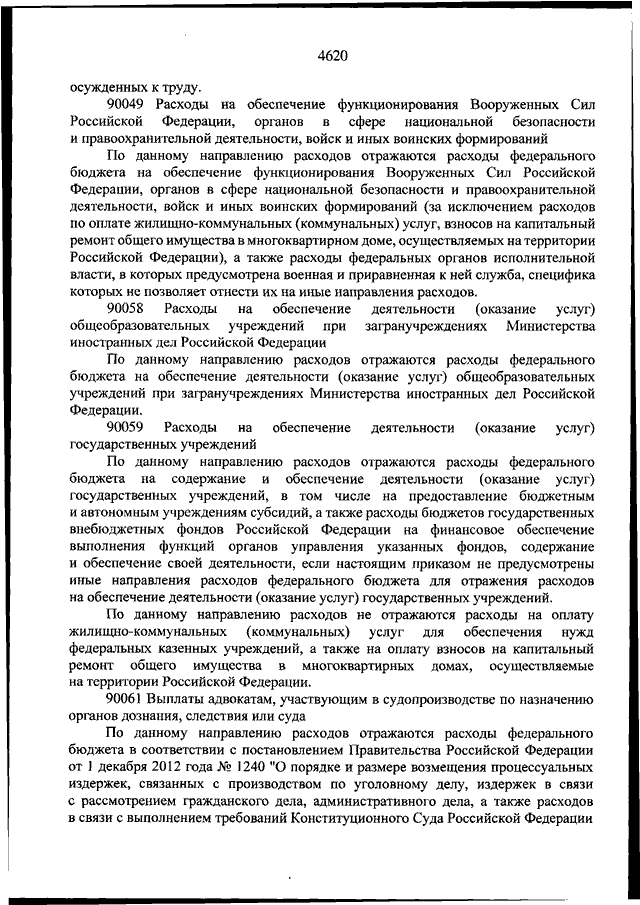 4620

осужденных к труду.

90049 Расходы на обеспечение функционирования Вооруженных Сил Российской Федерации, органов в сфере национальной безопасности и правоохранительной деятельности, войск и иных воинских формирований

По данному направлению расходов отражаются расходы федерального бюджета на обеспечение функционирования Вооруженных Сил Российской Федерации, органов в сфере национальной безопасности и правоохранительной деятельности, войск и иных воинских формирований (за исключением расходов по оплате жилищно-коммунальных (коммунальных) услуг, взносов на капитальный ремонт общего имущества в многоквартирном доме, осуществляемых на территории Российской Федерации), а также расходы федеральных органов исполнительной власти, в которых предусмотрена военная и приравненная к ней служба, специфика которых не позволяет отнести их на иные направления расходов.

90058 Расходы на обеспечение деятельности (оказание услуг) общеобразовательных учреждений при загранучреждениях Министерства иностранных дел Российской Федерации

По данному направлению расходов отражаются расходы федерального бюджета на обеспечение деятельности (оказание услуг) общеобразовательных учреждений при загранучреждениях Министерства иностранных дел Российской Федерации.

90059 Расходы на обеспечение деятельности (оказание услуг) государственных учреждений

По данному направлению расходов отражаются расходы федерального бюджета на содержание и обеспечение деятельности (оказание услуг) государственных учреждений, в том числе на предоставление бюджетным и автономным учреждениям субсидий, а также расходы бюджетов государственных внебюджетных фондов Российской Федерации на финансовое обеспечение выполнения функций органов управления указанных фондов, содержание и обеспечение своей деятельности, если настоящим приказом не предусмотрены иные направления расходов федерального бюджета для отражения расходов на обеспечение деятельности (оказание услуг) государственных учреждений.

По данному направлению расходов не отражаются расходы на оплату жилищно-коммунальных (коммунальных) услуг для обеспечения нужд федеральных казенных учреждений, а также на оплату взносов на капитальный ремонт общего имущества в многоквартирных домах, осуществляемые на территории Российской Федерации.

90061 Выплаты адвокатам, участвующим в судопроизводстве по назначению органов дознания, следствия или суда

По данному направлению расходов отражаются расходы федерального бюджета в соответствии с постановлением Правительства Российской Федерации от 1 декабря 2012 года № 1240 "О порядке и размере возмещения процессуальных издержек, связанных с производством по уголовному делу, издержек в связи с рассмотрением гражданского дела, административного дела, а также расходов в связи с выполнением требований Конституционного Суда Российской Федерации